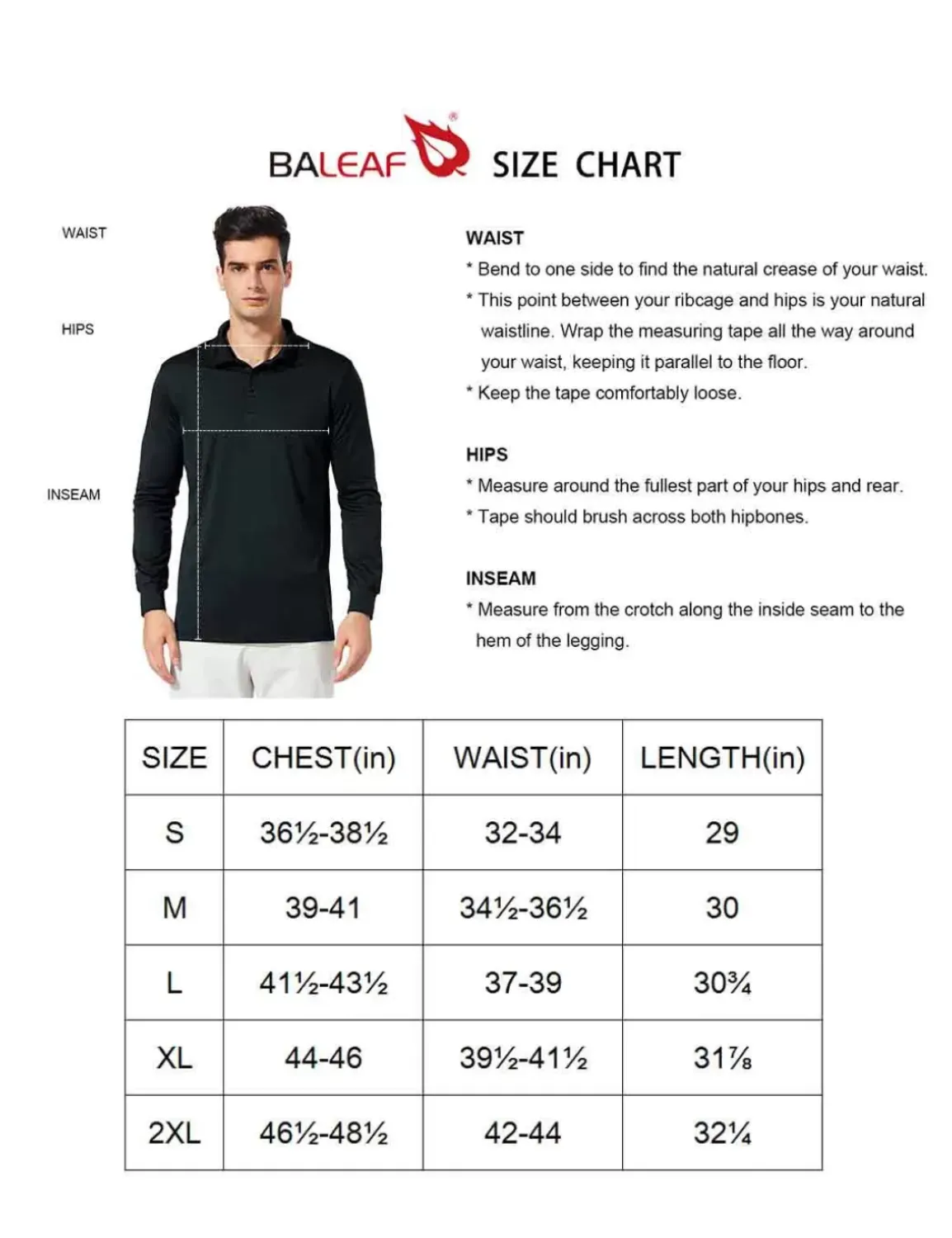 BALEAF® SIZE CHART

WAIST

HIPS

INSEAM

WAIST
* Bend to one side to find the natural crease of your waist.
* This point between your ribcage and hips is your natural waistline. Wrap the measuring tape all the way around your waist, keeping it parallel to the floor.
* Keep the tape comfortably loose.

HIPS
* Measure around the fullest part of your hips and rear.
* Tape should brush across both hipbones.

INSEAM
* Measure from the crotch along the inside seam to the hem of the legging.

| SIZE | CHEST(in) | WAIST(in) | LENGTH(in) |
|---|---|---|---|
| S | 36½-38½ | 32-34 | 29 |
| M | 39-41 | 34½-36½ | 30 |
| L | 41½-43½ | 37-39 | 30¾ |
| XL | 44-46 | 39½-41½ | 31⅞ |
| 2XL | 46½-48½ | 42-44 | 32¼ |